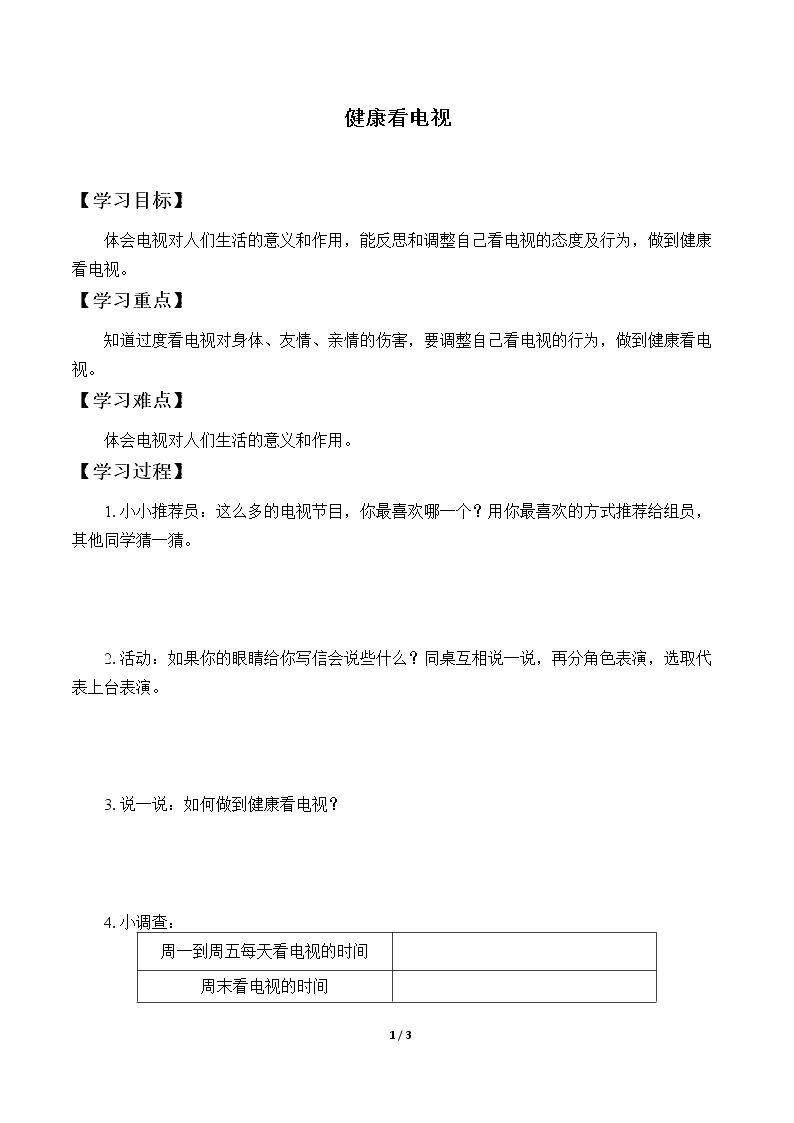 健康看电视

【学习目标】

体会电视对人们生活的意义和作用，能反思和调整自己看电视的态度及行为，做到健康看电视。

【学习重点】

知道过度看电视对身体、友情、亲情的伤害，要调整自己看电视的行为，做到健康看电视。

【学习难点】

体会电视对人们生活的意义和作用。

【学习过程】

1.小小推荐员：这么多的电视节目，你最喜欢哪一个？用你最喜欢的方式推荐给组员，其他同学猜一猜。

2.活动：如果你的眼睛给你写信会说些什么？同桌互相说一说，再分角色表演，选取代表上台表演。

3.说一说：如何做到健康看电视？

4.小调查：

| 周一到周五每天看电视的时间 |  |
|---|---|
| 周末看电视的时间 |  |

1 / 3